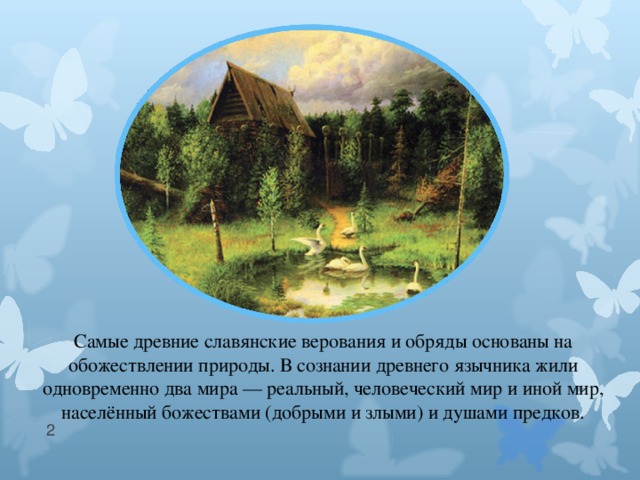 Самые древние славянские верования и обряды основаны на обожествлении природы. В сознании древнего язычника жили одновременно два мира — реальный, человеческий мир и иной мир, населённый божествами (добрыми и злыми) и душами предков.

2